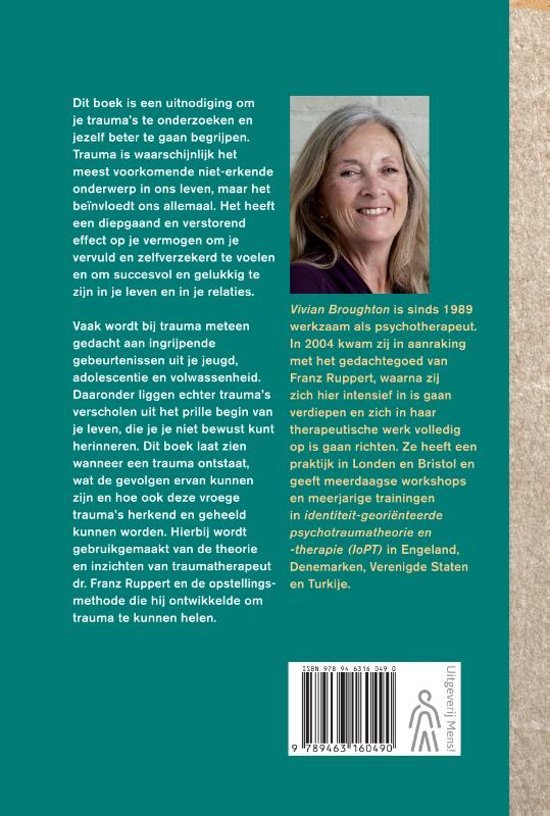 Dit boek is een uitnodiging om je trauma's te onderzoeken en jezelf beter te gaan begrijpen. Trauma is waarschijnlijk het meest voorkomende niet-erkende onderwerp in ons leven, maar het beïnvloedt ons allemaal. Het heeft een diepgaand en verstorend effect op je vermogen om je vervuld en zelfverzekerd te voelen en om succesvol en gelukkig te zijn in je leven en in je relaties.

Vaak wordt bij trauma meteen gedacht aan ingrijpende gebeurtenissen uit je jeugd, adolescentie en volwassenheid. Daaronder liggen echter trauma's verscholen uit het prille begin van je leven, die je je niet bewust kunt herinneren. Dit boek laat zien wanneer een trauma ontstaat, wat de gevolgen ervan kunnen zijn en hoe ook deze vroege trauma's herkend en geheeld kunnen worden. Hierbij wordt gebruikgemaakt van de theorie en inzichten van traumatherapeut dr. Franz Ruppert en de opstellingsmethode die hij ontwikkelde om trauma te kunnen helen.

Vivian Broughton is sinds 1989 werkzaam als psychotherapeut. In 2004 kwam zij in aanraking met het gedachtegoed van Franz Ruppert, waarna zij zich hier intensief in is gaan verdiepen en zich in haar therapeutische werk volledig op is gaan richten. Ze heeft een praktijk in Londen en Bristol en geeft meerdaagse workshops en meerjarige trainingen in identiteit-georiënteerde psychotraumatheorie en -therapie (IoPT) in Engeland, Denemarken, Verenigde Staten en Turkije.

ISBN 978 94 6316 049 0

9 789463 160490

Uitgeverij Mens!